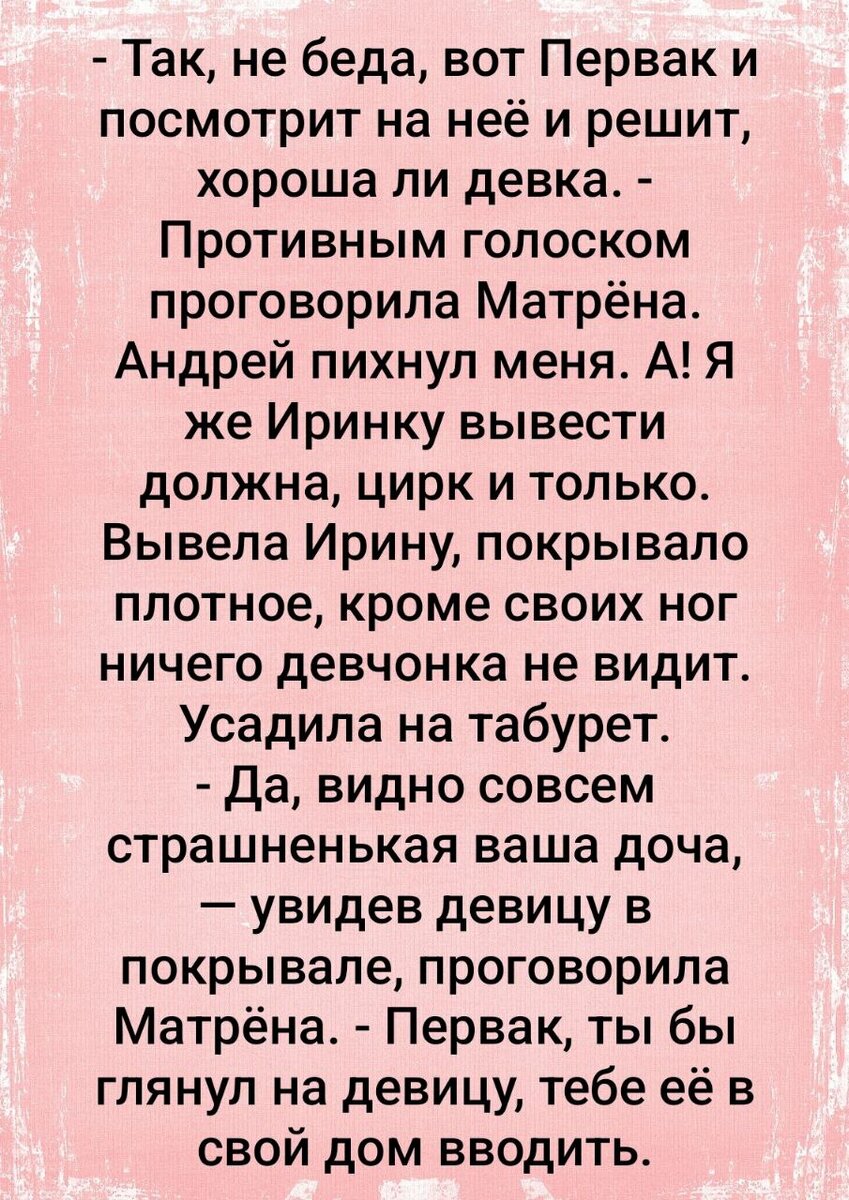 - Так, не беда, вот Первак и посмотрит на неё и решит, хороша ли девка. - Противным голоском проговорила Матрёна. Андрей пихнул меня. А! Я же Иринку вывести должна, цирк и только. Вывела Ирину, покрывало плотное, кроме своих ног ничего девчонка не видит. Усадила на табурет.
- Да, видно совсем страшненькая ваша доча, — увидев девицу в покрывале, проговорила Матрёна. - Первак, ты бы глянул на девицу, тебе её в свой дом вводить.